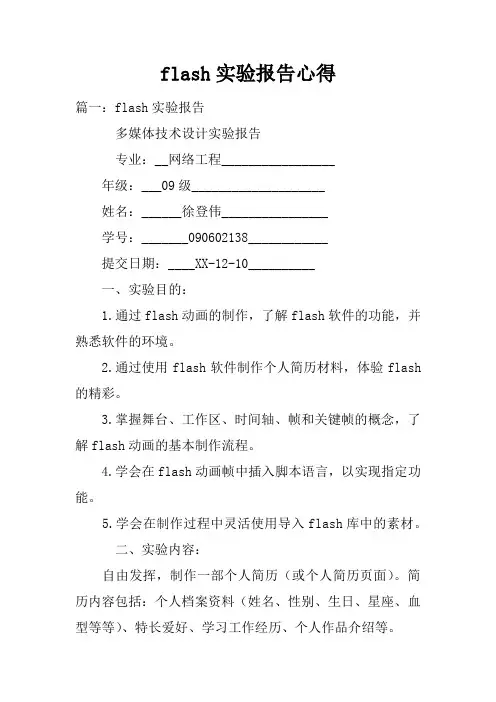 flash 实验报告心得

篇一：flash 实验报告

多媒体技术设计实验报告

专业：__网络工程_________________

年级：___09 级____________________

姓名：______徐登伟________________

学号：_______090602138____________

提交日期：____XX-12-10__________

一、实验目的：

1.通过 flash 动画的制作，了解 flash 软件的功能，并熟悉软件的环境。

2.通过使用 flash 软件制作个人简历材料，体验 flash 的精彩。

3.掌握舞台、工作区、时间轴、帧和关键帧的概念，了解 flash 动画的基本制作流程。

4.学会在 flash 动画帧中插入脚本语言，以实现指定功能。

5.学会在制作过程中灵活使用导入 flash 库中的素材。

二、实验内容：

自由发挥，制作一部个人简历（或个人简历页面）。简历内容包括：个人档案资料（姓名、性别、生日、星座、血型等等）、特长爱好、学习工作经历、个人作品介绍等。